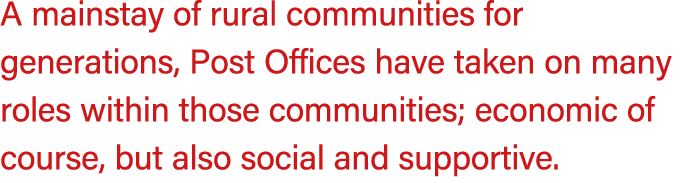 A mainstay of rural communities for generations, Post Offices have taken on many roles within those communities; economic of course, but also social and supportive.